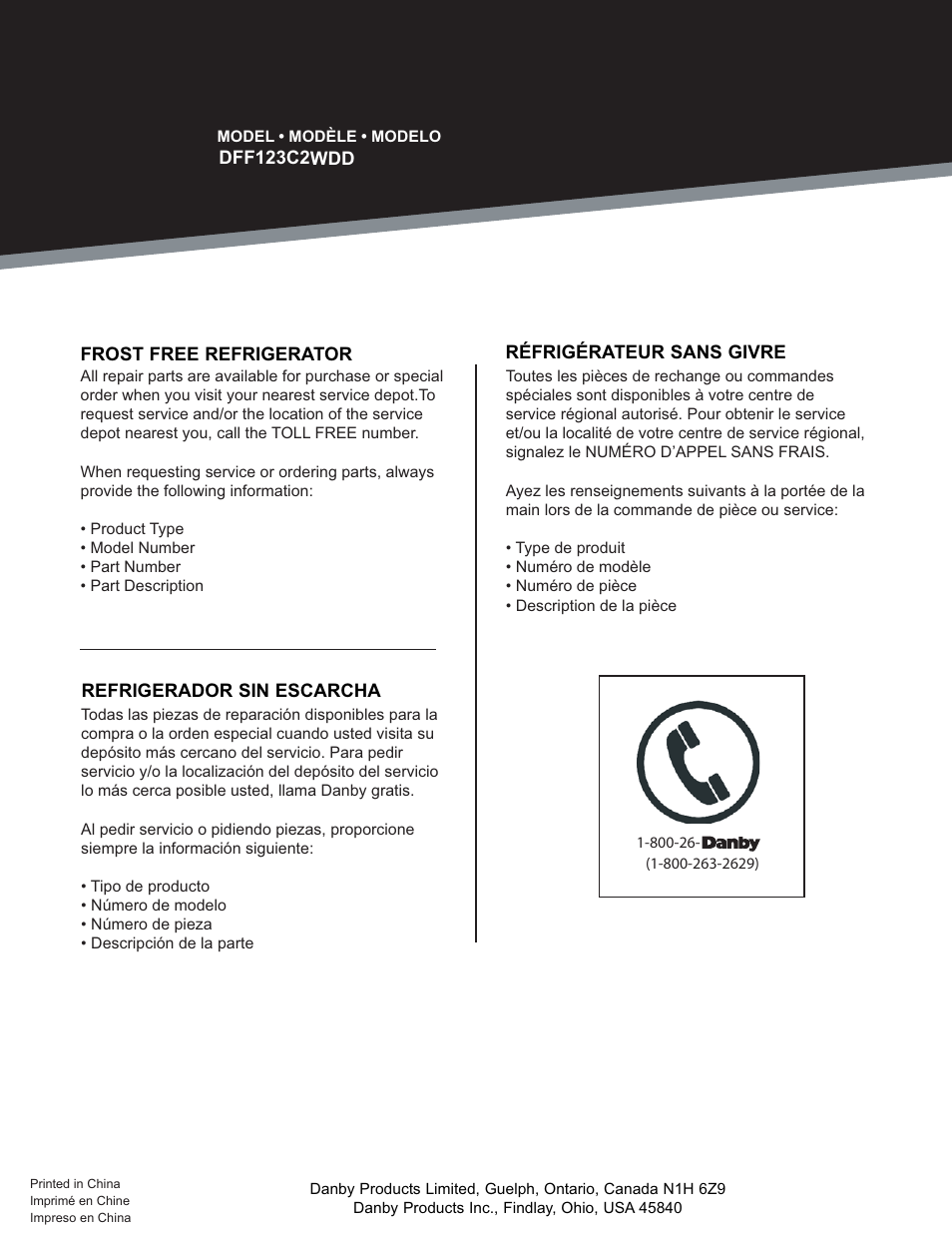 MODEL • MODÈLE • MODELO
DFF123C2WDD

FROST FREE REFRIGERATOR
All repair parts are available for purchase or special order when you visit your nearest service depot.To request service and/or the location of the service depot nearest you, call the TOLL FREE number.

When requesting service or ordering parts, always provide the following information:

• Product Type
• Model Number
• Part Number
• Part Description

REFRIGERADOR SIN ESCARCHA
Todas las piezas de reparación disponibles para la compra o la orden especial cuando usted visita su depósito más cercano del servicio. Para pedir servicio y/o la localización del depósito del servicio lo más cerca posible usted, llama Danby gratis.

Al pedir servicio o pidiendo piezas, proporcione siempre la información siguiente:

• Tipo de producto
• Número de modelo
• Número de pieza
• Descripción de la parte

RÉFRIGÉRATEUR SANS GIVRE
Toutes les pièces de rechange ou commandes spéciales sont disponibles à votre centre de service régional autorisé. Pour obtenir le service et/ou la localité de votre centre de service régional, signalez le NUMÉRO D'APPEL SANS FRAIS.

Ayez les renseignements suivants à la portée de la main lors de la commande de pièce ou service:

• Type de produit
• Numéro de modèle
• Numéro de pièce
• Description de la pièce

1-800-26-Danby
(1-800-263-2629)

Printed in China
Imprimé en Chine
Impreso en China

Danby Products Limited, Guelph, Ontario, Canada N1H 6Z9
Danby Products Inc., Findlay, Ohio, USA 45840